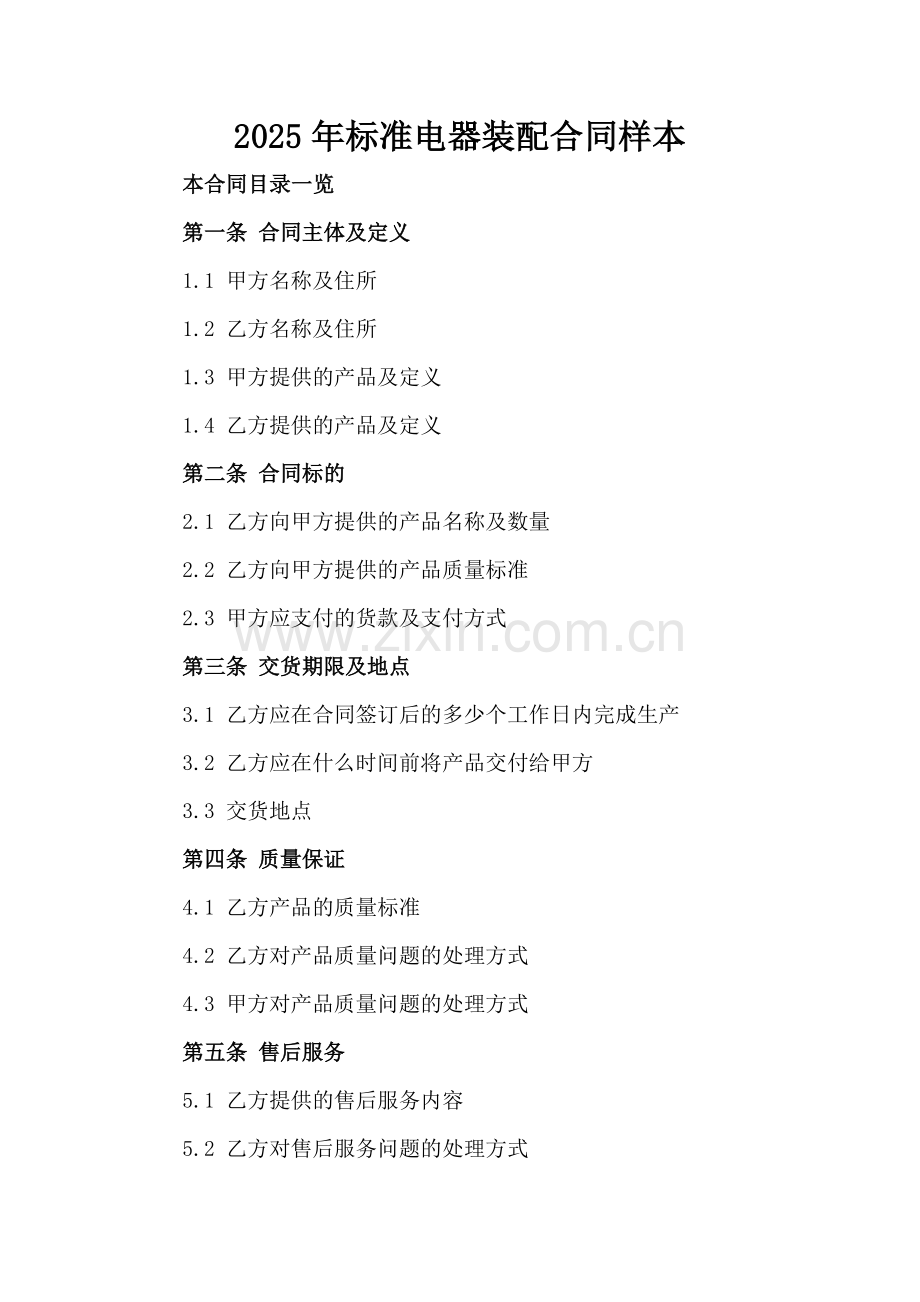 2025年标准电器装配合同样本

本合同目录一览

第一条 合同主体及定义

1.1 甲方名称及住所

1.2 乙方名称及住所

1.3 甲方提供的产品及定义

1.4 乙方提供的产品及定义

第二条 合同标的

2.1 乙方向甲方提供的产品名称及数量

2.2 乙方向甲方提供的产品质量标准

2.3 甲方应支付的货款及支付方式

www.zixin.com.cn

第三条 交货期限及地点

3.1 乙方应在合同签订后的多少个工作日内完成生产

3.2 乙方应在什么时间前将产品交付给甲方

3.3 交货地点

第四条 质量保证

4.1 乙方产品的质量标准

4.2 乙方对产品质量问题的处理方式

4.3 甲方对产品质量问题的处理方式

第五条 售后服务

5.1 乙方提供的售后服务内容

5.2 乙方对售后服务问题的处理方式